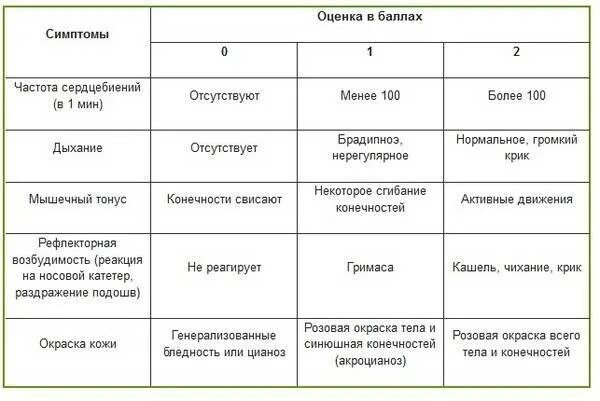 | Симптомы | Оценка в баллах | | |
|---|---|---|---|
| | 0 | 1 | 2 |
| Частота сердцебиений (в 1 мин) | Отсутствуют | Менее 100 | Более 100 |
| Дыхание | Отсутствует | Брадипноэ, нерегулярное | Нормальное, громкий крик |
| Мышечный тонус | Конечности свисают | Некоторое сгибание конечностей | Активные движения |
| Рефлекторная возбудимость (реакция на носовой катетер, раздражение подошв) | Не реагирует | Гримаса | Кашель, чихание, крик |
| Окраска кожи | Генерализованные бледность или цианоз | Розовая окраска тела и синюшная конечностей (акроцианоз) | Розовая окраска всего тела и конечностей |